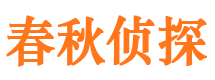 春秋侦探